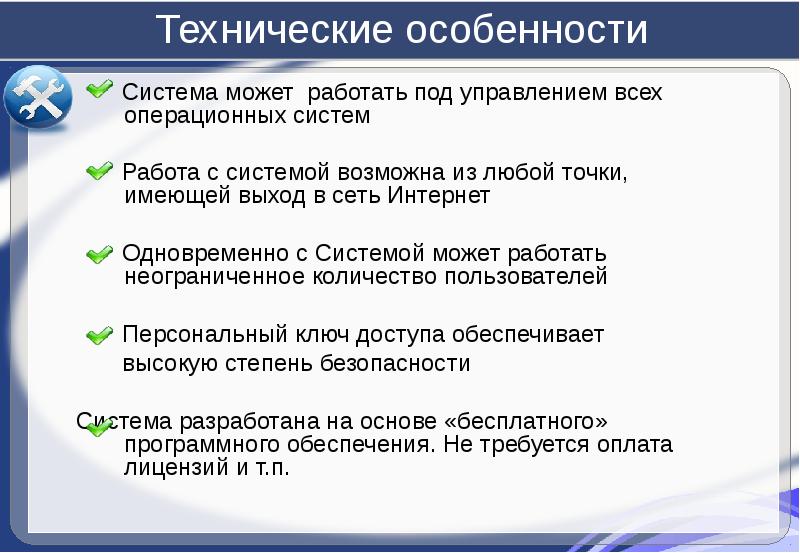 Технические особенности

Система может работать под управлением всех операционных систем

Работа с системой возможна из любой точки, имеющей выход в сеть Интернет

Одновременно с Системой может работать неограниченное количество пользователей

Персональный ключ доступа обеспечивает высокую степень безопасности

Система разработана на основе «бесплатного» программного обеспечения. Не требуется оплата лицензий и т.п.